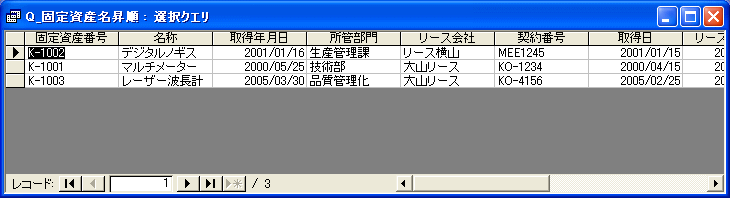 Q_固定資産名昇順 : 選択クエリ

| 固定資産番号 | 名称 | 取得年月日 | 所管部門 | リース会社 | 契約番号 | 取得日 | リース |
|---|---|---|---|---|---|---|---|
| K-1002 | デジタルノギス | 2001/01/16 | 生産管理課 | リース横山 | MEE1245 | 2001/01/15 | 20 |
| K-1001 | マルチメーター | 2000/05/25 | 技術部 | 大山リース | KO-1234 | 2000/04/15 | 20 |
| K-1003 | レーザー波長計 | 2005/03/30 | 品質管理化 | 大山リース | KO-4156 | 2005/02/25 | 20 |

レコード: 1 / 3